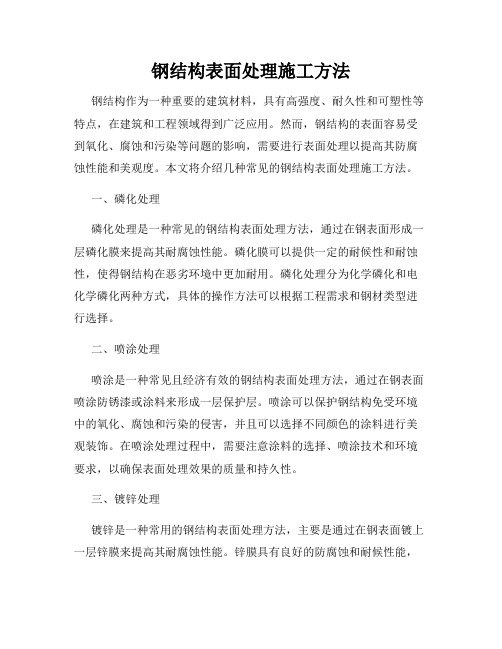 钢结构表面处理施工方法

钢结构作为一种重要的建筑材料，具有高强度、耐久性和可塑性等特点，在建筑和工程领域得到广泛应用。然而，钢结构的表面容易受到氧化、腐蚀和污染等问题的影响，需要进行表面处理以提高其防腐蚀性能和美观度。本文将介绍几种常见的钢结构表面处理施工方法。

一、磷化处理

磷化处理是一种常见的钢结构表面处理方法，通过在钢表面形成一层磷化膜来提高其耐腐蚀性能。磷化膜可以提供一定的耐候性和耐蚀性，使得钢结构在恶劣环境中更加耐用。磷化处理分为化学磷化和电化学磷化两种方式，具体的操作方法可以根据工程需求和钢材类型进行选择。

二、喷涂处理

喷涂是一种常见且经济有效的钢结构表面处理方法，通过在钢表面喷涂防锈漆或涂料来形成一层保护层。喷涂可以保护钢结构免受环境中的氧化、腐蚀和污染的侵害，并且可以选择不同颜色的涂料进行美观装饰。在喷涂处理过程中，需要注意涂料的选择、喷涂技术和环境要求，以确保表面处理效果的质量和持久性。

三、镀锌处理

镀锌是一种常用的钢结构表面处理方法，主要是通过在钢表面镀上一层锌膜来提高其耐腐蚀性能。锌膜具有良好的防腐蚀和耐候性能，